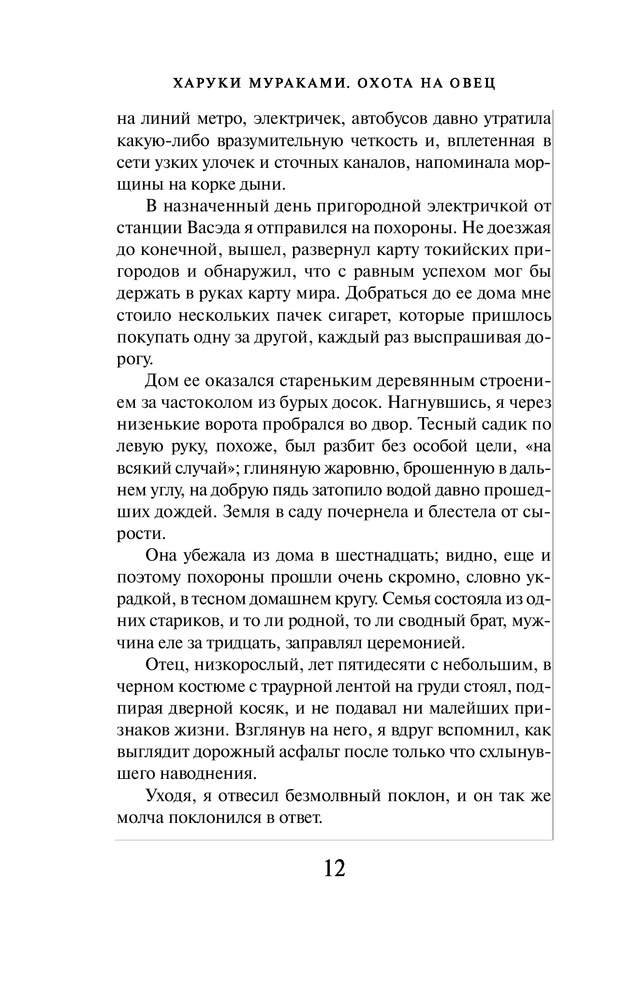 ХАРУКИ МУРАКАМИ. ОХОТА НА ОВЕЦ

на линий метро, электричек, автобусов давно утратила какую-либо вразумительную четкость и, вплетенная в сети узких улочек и сточных каналов, напоминала морщины на корке дыни.

В назначенный день пригородной электричкой от станции Васэда я отправился на похороны. Не доезжая до конечной, вышел, развернул карту токийских пригородов и обнаружил, что с равным успехом мог бы держать в руках карту мира. Добраться до ее дома мне стоило нескольких пачек сигарет, которые пришлось покупать одну за другой, каждый раз выспрашивая дорогу.

Дом ее оказался стареньким деревянным строением за частоколом из бурых досок. Нагнувшись, я через низенькие ворота пробрался во двор. Тесный садик по левую руку, похоже, был разбит без особой цели, «на всякий случай»; глиняную жаровню, брошенную в дальнем углу, на добрую пядь затопило водой давно прошедших дождей. Земля в саду почернела и блестела от сырости.

Она убежала из дома в шестнадцать; видно, еще и поэтому похороны прошли очень скромно, словно украдкой, в тесном домашнем кругу. Семья состояла из одних стариков, и то ли родной, то ли сводный брат, мужчина еле за тридцать, заправлял церемонией.

Отец, низкорослый, лет пятидесяти с небольшим, в черном костюме с траурной лентой на груди стоял, подпирая дверной косяк, и не подавал ни малейших признаков жизни. Взглянув на него, я вдруг вспомнил, как выглядит дорожный асфальт после только что схлынувшего наводнения.

Уходя, я отвесил безмолвный поклон, и он так же молча поклонился в ответ.

12